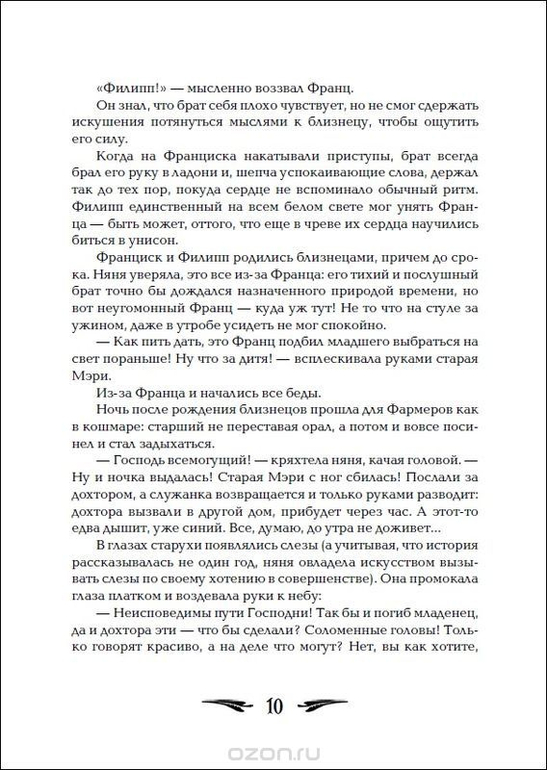 «Филипп!» — мысленно воззвал Франц.

Он знал, что брат себя плохо чувствует, но не смог сдержать искушения потянуться мыслями к близнецу, чтобы ощутить его силу.

Когда на Франциска накатывали приступы, брат всегда брал его руку в ладони и, шепча успокаивающие слова, держал так до тех пор, покуда сердце не вспоминало обычный ритм. Филипп единственный на всем белом свете мог унять Франца — быть может, оттого, что еще в чреве их сердца научились биться в унисон.

Франциск и Филипп родились близнецами, причем до срока. Няня уверяла, это все из-за Франца: его тихий и послушный брат точно бы дождался назначенного природой времени, но вот неугомонный Франц — куда уж тут! Не то что на стуле за ужином, даже в утробе усидеть не мог спокойно.

— Как пить дать, это Франц подбил младшего выбраться на свет пораньше! Ну что за дитя! — всплескивала руками старая Мэри.

Из-за Франца и начались все беды.

Ночь после рождения близнецов прошла для Фармеров как в кошмаре: старший не переставая орал, а потом и вовсе посинел и стал задыхаться.

— Господь всемогущий! — кряхтела няня, качая головой. — Ну и ночка выдалась! Старая Мэри с ног сбилась! Послали за дохтором, а служанка возвращается и только руками разводит: дохтора вызвали в другой дом, прибудет через час. А этот-то едва дышит, уже синий. Все, думаю, до утра не доживет...

В глазах старухи появлялись слезы (а учитывая, что история рассказывалась не один год, няня овладела искусством вызывать слезы по своему хотению в совершенстве). Она промокала глаза платком и воздевала руки к небу:

— Неисповедимы пути Господни! Так бы и погиб младенец, да и дохтора эти — что бы сделали? Соломенные головы! Только говорят красиво, а на деле что могут? Нет, вы как хотите,

10

ozon.ru